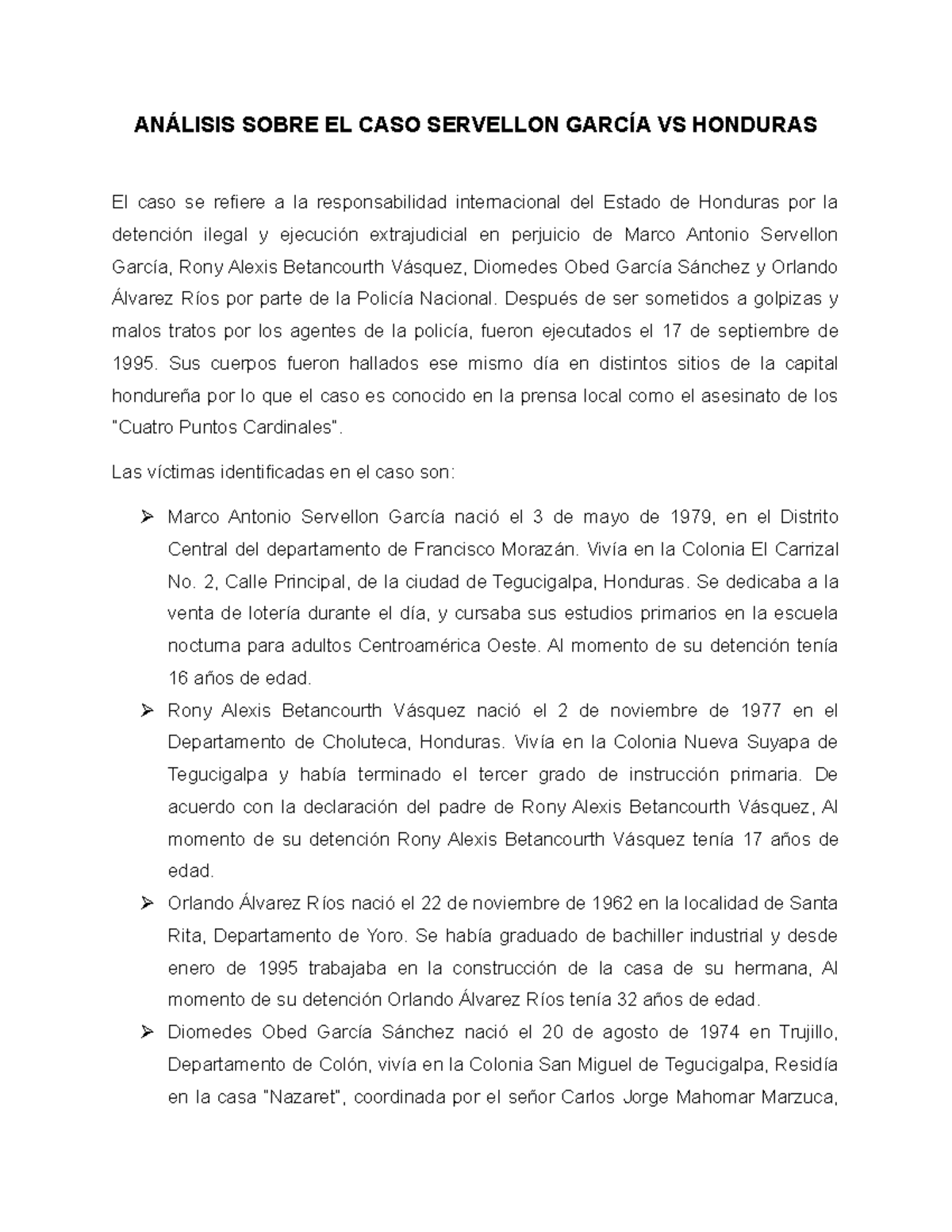 ANÁLISIS SOBRE EL CASO SERVELLON GARCÍA VS HONDURAS

El caso se refiere a la responsabilidad internacional del Estado de Honduras por la detención ilegal y ejecución extrajudicial en perjuicio de Marco Antonio Servellon García, Rony Alexis Betancourth Vásquez, Diomedes Obed García Sánchez y Orlando Álvarez Ríos por parte de la Policía Nacional. Después de ser sometidos a golpizas y malos tratos por los agentes de la policía, fueron ejecutados el 17 de septiembre de 1995. Sus cuerpos fueron hallados ese mismo día en distintos sitios de la capital hondureña por lo que el caso es conocido en la prensa local como el asesinato de los "Cuatro Puntos Cardinales".

Las víctimas identificadas en el caso son:

➢ Marco Antonio Servellon García nació el 3 de mayo de 1979, en el Distrito Central del departamento de Francisco Morazán. Vivía en la Colonia El Carrizal No. 2, Calle Principal, de la ciudad de Tegucigalpa, Honduras. Se dedicaba a la venta de lotería durante el día, y cursaba sus estudios primarios en la escuela nocturna para adultos Centroamérica Oeste. Al momento de su detención tenía 16 años de edad.

➢ Rony Alexis Betancourth Vásquez nació el 2 de noviembre de 1977 en el Departamento de Choluteca, Honduras. Vivía en la Colonia Nueva Suyapa de Tegucigalpa y había terminado el tercer grado de instrucción primaria. De acuerdo con la declaración del padre de Rony Alexis Betancourth Vásquez, Al momento de su detención Rony Alexis Betancourth Vásquez tenía 17 años de edad.

➢ Orlando Álvarez Ríos nació el 22 de noviembre de 1962 en la localidad de Santa Rita, Departamento de Yoro. Se había graduado de bachiller industrial y desde enero de 1995 trabajaba en la construcción de la casa de su hermana, Al momento de su detención Orlando Álvarez Ríos tenía 32 años de edad.

➢ Diomedes Obed García Sánchez nació el 20 de agosto de 1974 en Trujillo, Departamento de Colón, vivía en la Colonia San Miguel de Tegucigalpa, Residía en la casa "Nazaret", coordinada por el señor Carlos Jorge Mahomar Marzuca,